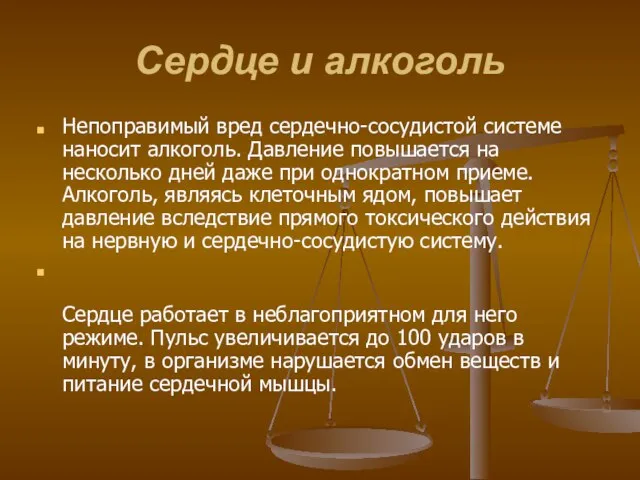 Сердце и алкоголь

Непоправимый вред сердечно-сосудистой системе наносит алкоголь. Давление повышается на несколько дней даже при однократном приеме. Алкоголь, являясь клеточным ядом, повышает давление вследствие прямого токсического действия на нервную и сердечно-сосудистую систему.

Сердце работает в неблагоприятном для него режиме. Пульс увеличивается до 100 ударов в минуту, в организме нарушается обмен веществ и питание сердечной мышцы.